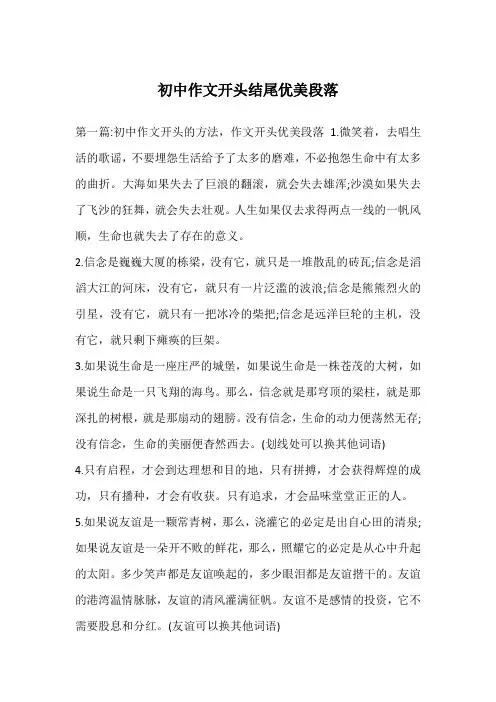 初中作文开头结尾优美段落

第一篇:初中作文开头的方法，作文开头优美段落 1.微笑着，去唱生活的歌谣，不要埋怨生活给予了太多的磨难，不必抱怨生命中有太多的曲折。大海如果失去了巨浪的翻滚，就会失去雄浑;沙漠如果失去了飞沙的狂舞，就会失去壮观。人生如果仅去求得两点一线的一帆风顺，生命也就失去了存在的意义。

2.信念是巍巍大厦的栋梁，没有它，就只是一堆散乱的砖瓦;信念是滔滔大江的河床，没有它，就只有一片泛滥的波浪;信念是熊熊烈火的引星，没有它，就只有一把冰冷的柴把;信念是远洋巨轮的主机，没有它，就只剩下瘫痪的巨架。

3.如果说生命是一座庄严的城堡，如果说生命是一株苍茂的大树，如果说生命是一只飞翔的海鸟。那么，信念就是那穹顶的梁柱，就是那深扎的树根，就是那扇动的翅膀。没有信念，生命的动力便荡然无存;没有信念，生命的美丽便杳然西去。(划线处可以换其他词语)

4.只有启程，才会到达理想和目的地，只有拼搏，才会获得辉煌的成功，只有播种，才会有收获。只有追求，才会品味堂堂正正的人。

5.如果说友谊是一颗常青树，那么，浇灌它的必定是出自心田的清泉;如果说友谊是一朵开不败的鲜花，那么，照耀它的必定是从心中升起的太阳。多少笑声都是友谊唤起的，多少眼泪都是友谊揩干的。友谊的港湾温情脉脉，友谊的清风灌满征帆。友谊不是感情的投资，它不需要股息和分红。(友谊可以换其他词语)